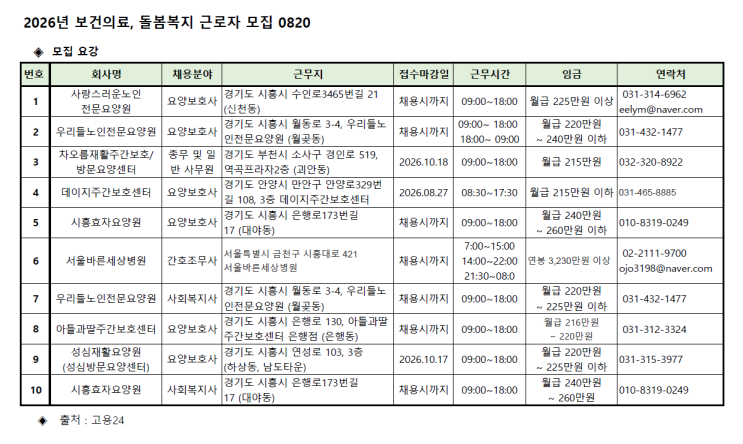 2026년 보건의료, 돌봄복지 근로자 모집 0820

◈ 모집 요강

| 번호 | 회사명 | 채용분야 | 근무지 | 접수마감일 | 근무시간 | 임금 | 연락처 |
|---|---|---|---|---|---|---|---|
| 1 | 사랑스러운노인 전문요양원 | 요양보호사 | 경기도 시흥시 수인로3465번길 21 (신천동) | 채용시까지 | 09:00~18:00 | 월급 225만원 이상 | 031-314-6962 eelym@naver.com |
| 2 | 우리들노인전문요양원 | 요양보호사 | 경기도 시흥시 월동로 3-4, 우리들노인전문요양원 (월곶동) | 채용시까지 | 09:00~ 18:00 18:00~ 09:00 | 월급 220만원 ~ 240만원 이하 | 031-432-1477 |
| 3 | 차오름재활주간보호/ 방문요양센터 | 총무 및 일반 사무원 | 경기도 부천시 소사구 경인로 519, 역곡프라자2층 (괴안동) | 2026.10.18 | 09:00~18:00 | 월급 215만원 | 032-320-8922 |
| 4 | 데이지주간보호센터 | 요양보호사 | 경기도 안양시 만안구 안양로329번길 108, 3층 데이지주간보호센터 | 2026.08.27 | 08:30~17:30 | 월급 215만원 이하 | 031-465-8885 |
| 5 | 시흥효자요양원 | 요양보호사 | 경기도 시흥시 은행로173번길 17 (대야동) | 채용시까지 | 09:00~18:00 | 월급 240만원 ~ 260만원 이하 | 010-8319-0249 |
| 6 | 서울바른세상병원 | 간호조무사 | 서울특별시 금천구 시흥대로 421 서울바른세상병원 | 채용시까지 | 7:00~15:00 14:00~22:00 21:30~08:0 | 연봉 3,230만원 이상 | 02-2111-9700 ojo3198@naver.com |
| 7 | 우리들노인전문요양원 | 사회복지사 | 경기도 시흥시 월동로 3-4, 우리들노인전문요양원 (월곶동) | 채용시까지 | 09:00~18:00 | 월급 220만원 ~ 225만원 이하 | 031-432-1477 |
| 8 | 아들과딸주간보호센터 | 요양보호사 | 경기도 시흥시 은행로 130, 아들과딸주간보호센터 은행점 (은행동) | 채용시까지 | 09:00~18:00 | 월급 216만원 ~ 220만원 | 031-312-3324 |
| 9 | 성심재활요양원 (성심방문요양센터) | 요양보호사 | 경기도 시흥시 연성로 103, 3층 (하상동, 남도타운) | 2026.10.17 | 09:00~18:00 | 월급 220만원 ~ 225만원 이하 | 031-315-3977 |
| 10 | 시흥효자요양원 | 사회복지사 | 경기도 시흥시 은행로173번길 17 (대야동) | 채용시까지 | 09:00~18:00 | 월급 240만원 ~ 260만원 | 010-8319-0249 |

◈ 출처 : 고용24